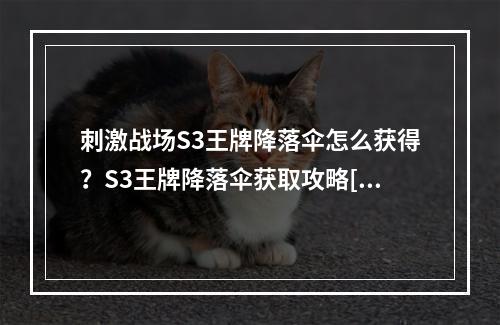 刺激战场S3王牌降落伞怎么获得？S3王牌降落伞获取攻略[...